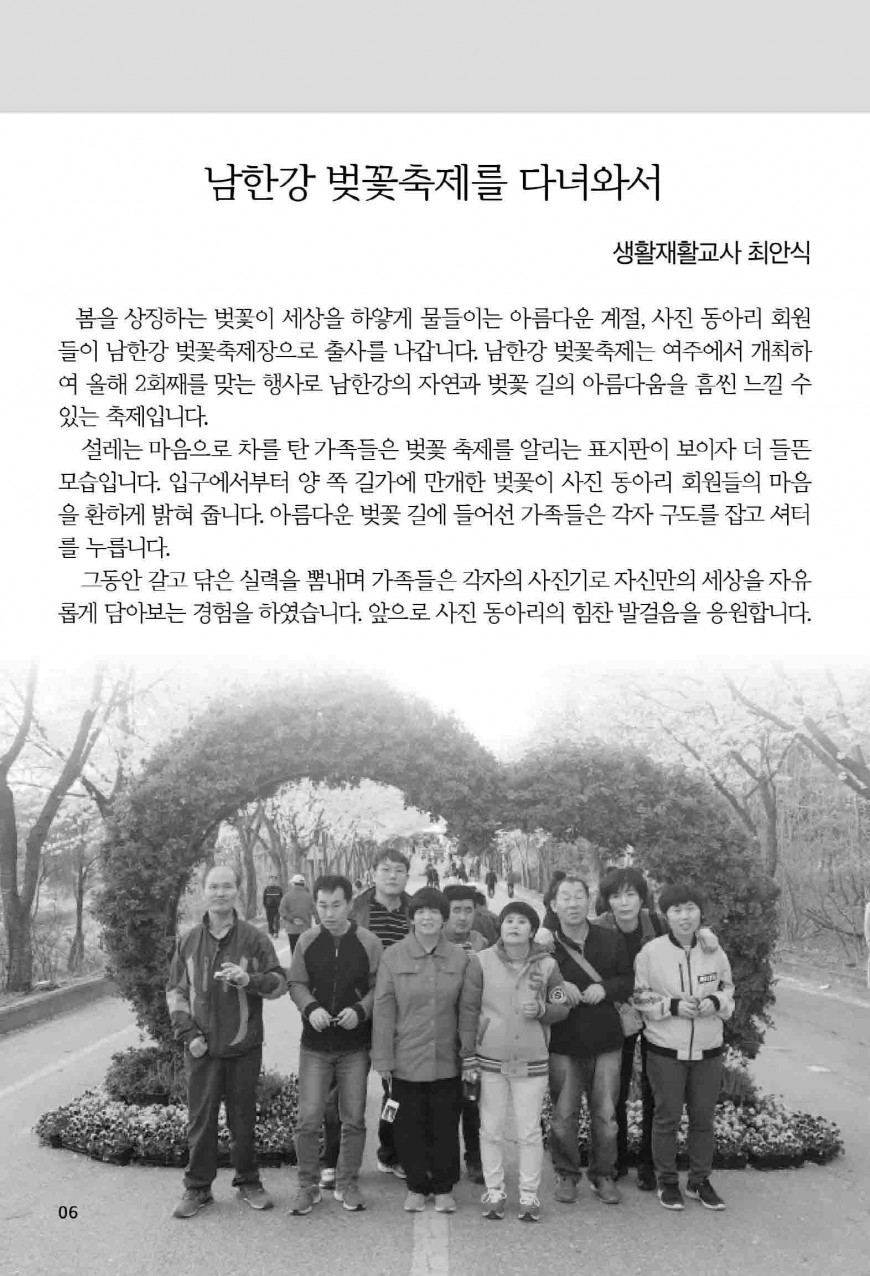 남한강 벚꽃축제를 다녀와서

생활재활교사 최안식

봄을 상징하는 벚꽃이 세상을 하얗게 물들이는 아름다운 계절, 사진 동아리 회원들이 남한강 벚꽃축제장으로 출사를 나갑니다. 남한강 벚꽃축제는 여주에서 개최하여 올해 2회째를 맞는 행사로 남한강의 자연과 벚꽃 길의 아름다움을 흠씬 느낄 수 있는 축제입니다.

설레는 마음으로 차를 탄 가족들은 벚꽃 축제를 알리는 표지판이 보이자 더 들뜬 모습입니다. 입구에서부터 양 쪽 길가에 만개한 벚꽃이 사진 동아리 회원들의 마음을 환하게 밝혀 줍니다. 아름다운 벚꽃 길에 들어선 가족들은 각자 구도를 잡고 셔터를 누릅니다.

그동안 갈고 닦은 실력을 뽐내며 가족들은 각자의 사진기로 자신만의 세상을 자유롭게 담아보는 경험을 하였습니다. 앞으로 사진 동아리의 힘찬 발걸음을 응원합니다.

06